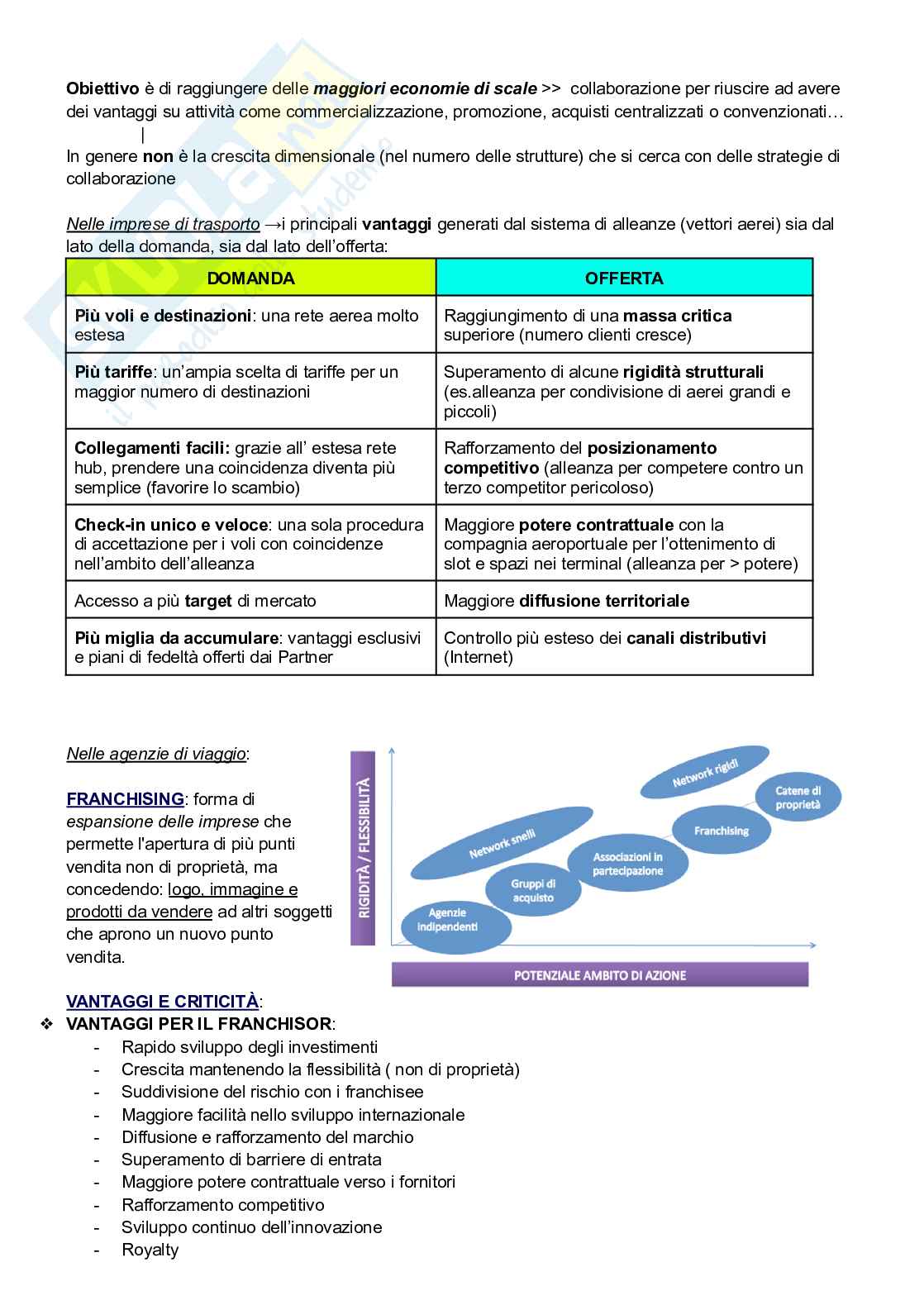 Obiettivo è di raggiungere delle maggiori economie di scale >> collaborazione per riuscire ad avere dei vantaggi su attività come commercializzazione, promozione, acquisti centralizzati o convenzionati…
|
In genere non è la crescita dimensionale (nel numero delle strutture) che si cerca con delle strategie di collaborazione

Nelle imprese di trasporto →i principali vantaggi generati dal sistema di alleanze (vettori aerei) sia dal lato della domanda, sia dal lato dell'offerta:

| DOMANDA | OFFERTA |
|---|---|
| Più voli e destinazioni: una rete aerea molto estesa | Raggiungimento di una massa critica superiore (numero clienti cresce) |
| Più tariffe: un'ampia scelta di tariffe per un maggior numero di destinazioni | Superamento di alcune rigidità strutturali (es.alleanza per condivisione di aerei grandi e piccoli) |
| Collegamenti facili: grazie all' estesa rete hub, prendere una coincidenza diventa più semplice (favorire lo scambio) | Rafforzamento del posizionamento competitivo (alleanza per competere contro un terzo competitor pericoloso) |
| Check-in unico e veloce: una sola procedura di accettazione per i voli con coincidenze nell'ambito dell'alleanza | Maggiore potere contrattuale con la compagnia aeroportuale per l'ottenimento di slot e spazi nei terminal (alleanza per > potere) |
| Accesso a più target di mercato | Maggiore diffusione territoriale |
| Più miglia da accumulare: vantaggi esclusivi e piani di fedeltà offerti dai Partner | Controllo più esteso dei canali distributivi (Internet) |

Nelle agenzie di viaggio:

FRANCHISING: forma di espansione delle imprese che permette l'apertura di più punti vendita non di proprietà, ma concedendo: logo, immagine e prodotti da vendere ad altri soggetti che aprono un nuovo punto vendita.

RIGIDITÀ / FLESSIBILITÀ
Network rigidi
Catene di proprietà
Franchising
Network snelli
Associazioni in partecipazione
Gruppi di acquisto
Agenzie indipendenti
POTENZIALE AMBITO DI AZIONE

VANTAGGI E CRITICITÀ:
❖ VANTAGGI PER IL FRANCHISOR:
- Rapido sviluppo degli investimenti
- Crescita mantenendo la flessibilità ( non di proprietà)
- Suddivisione del rischio con i franchisee
- Maggiore facilità nello sviluppo internazionale
- Diffusione e rafforzamento del marchio
- Superamento di barriere di entrata
- Maggiore potere contrattuale verso i fornitori
- Rafforzamento competitivo
- Sviluppo continuo dell'innovazione
- Royalty